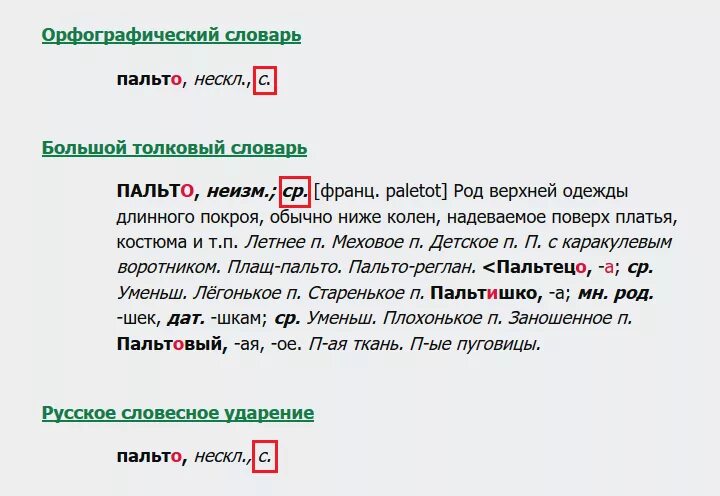 Орфографический словарь

пальто, нескл., с.

Большой толковый словарь

ПАЛЬТО, неизм.; ср. [франц. paletot] Род верхней одежды длинного покроя, обычно ниже колен, надеваемое поверх платья, костюма и т.п. Летнее п. Меховое п. Детское п. П. с каракулевым воротником. Плащ-пальто. Пальто-реглан. <Пальтецо, -а; ср. Уменьш. Лёгонькое п. Старенькое п. Пальтишко, -а; мн. род. -шек, дат. -шкам; ср. Уменьш. Плохонькое п. Заношенное п. Пальтовый, -ая, -ое. П-ая ткань. П-ые пуговицы.

Русское словесное ударение

пальто, нескл., с.